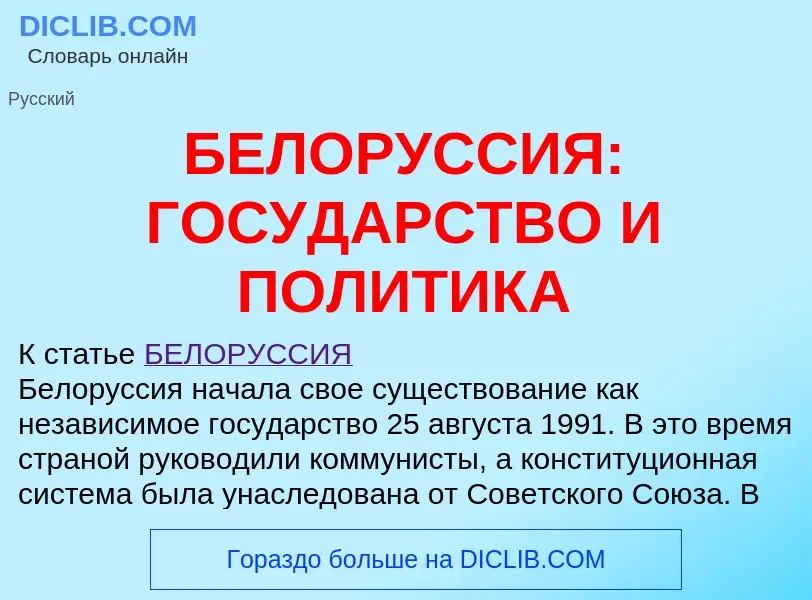 DICLIB.COM
Словарь онлайн

Русский

БЕЛОРУССИЯ: ГОСУДАРСТВО И ПОЛИТИКА

К статье БЕЛОРУССИЯ
Белоруссия начала свое существование как независимое государство 25 августа 1991. В это время страной руководили коммунисты, а конституционная система была унаследована от Советского Союза. В

Гораздо больше на DICLIB.COM